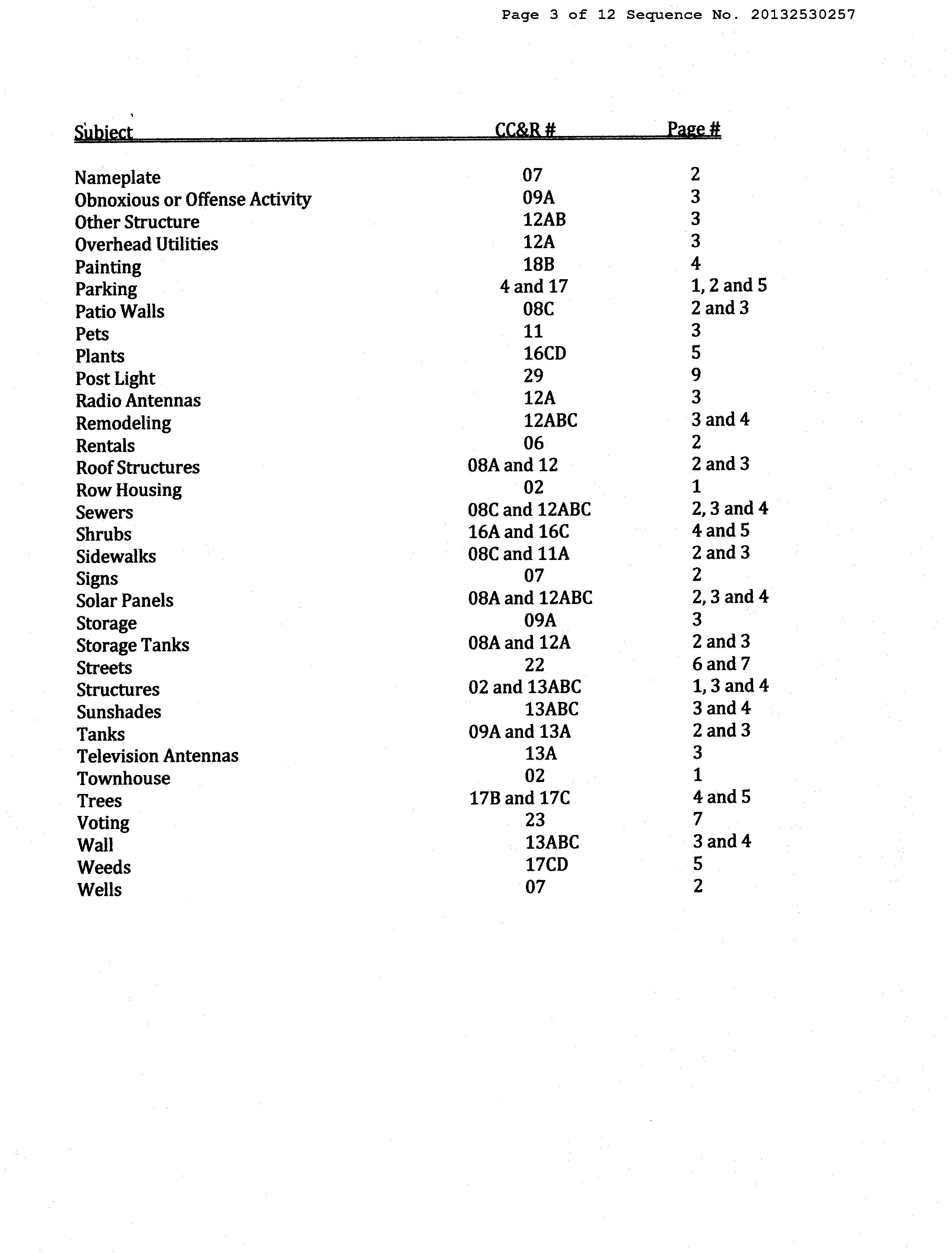 Page 3 of 12 Sequence No. 20132530257

| Subject | CC&R # | Page # |
|---|---|---|
| Nameplate | 07 | 2 |
| Obnoxious or Offense Activity | 09A | 3 |
| Other Structure | 12AB | 3 |
| Overhead Utilities | 12A | 3 |
| Painting | 18B | 4 |
| Parking | 4 and 17 | 1, 2 and 5 |
| Patio Walls | 08C | 2 and 3 |
| Pets | 11 | 3 |
| Plants | 16CD | 5 |
| Post Light | 29 | 9 |
| Radio Antennas | 12A | 3 |
| Remodeling | 12ABC | 3 and 4 |
| Rentals | 06 | 2 |
| Roof Structures | 08A and 12 | 2 and 3 |
| Row Housing | 02 | 1 |
| Sewers | 08C and 12ABC | 2, 3 and 4 |
| Shrubs | 16A and 16C | 4 and 5 |
| Sidewalks | 08C and 11A | 2 and 3 |
| Signs | 07 | 2 |
| Solar Panels | 08A and 12ABC | 2, 3 and 4 |
| Storage | 09A | 3 |
| Storage Tanks | 08A and 12A | 2 and 3 |
| Streets | 22 | 6 and 7 |
| Structures | 02 and 13ABC | 1, 3 and 4 |
| Sunshades | 13ABC | 3 and 4 |
| Tanks | 09A and 13A | 2 and 3 |
| Television Antennas | 13A | 3 |
| Townhouse | 02 | 1 |
| Trees | 17B and 17C | 4 and 5 |
| Voting | 23 | 7 |
| Wall | 13ABC | 3 and 4 |
| Weeds | 17CD | 5 |
| Wells | 07 | 2 |